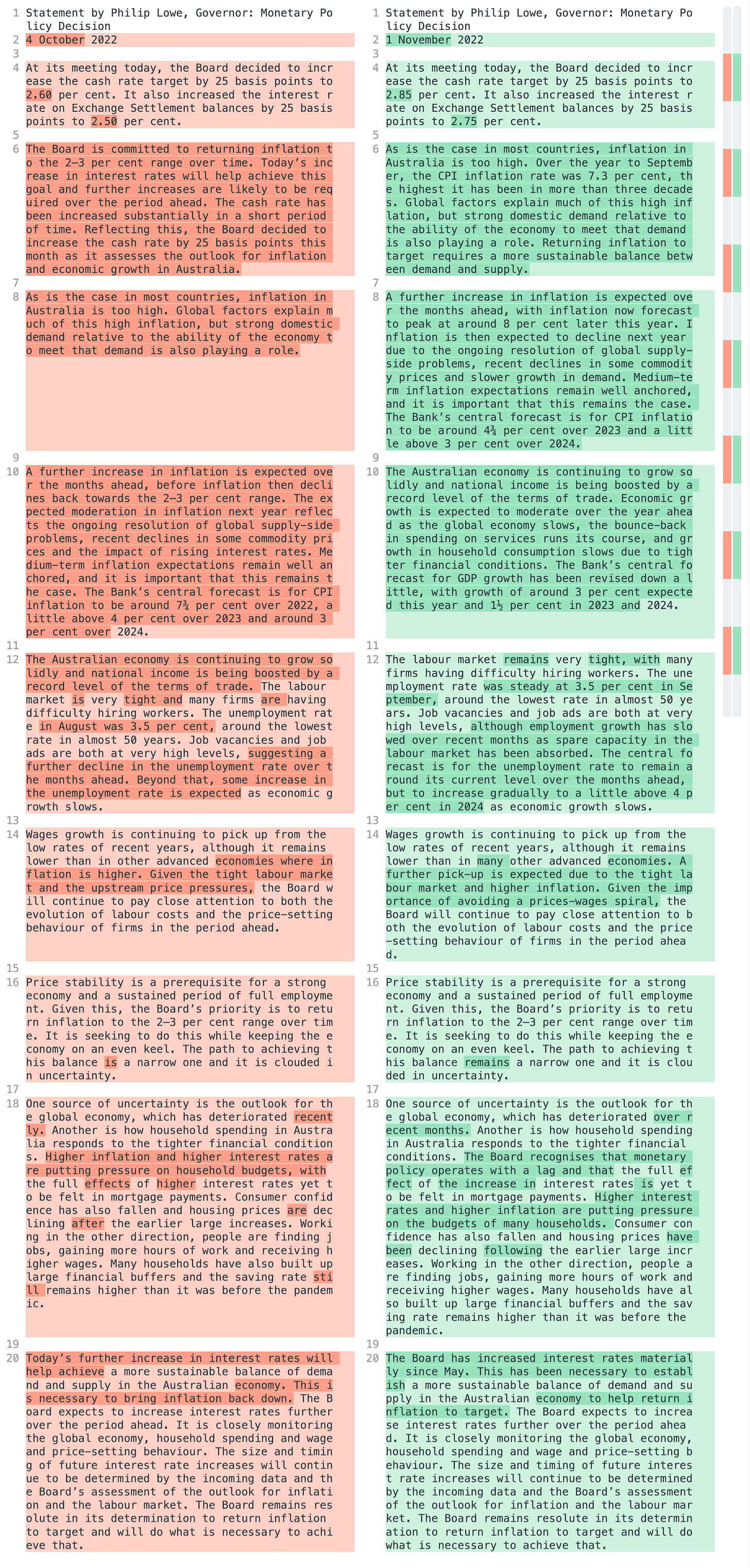 1 Statement by Philip Lowe, Governor: Monetary Policy Decision
2 4 October 2022
3
4 At its meeting today, the Board decided to increase the cash rate target by 25 basis points to 2.60 per cent. It also increased the interest rate on Exchange Settlement balances by 25 basis points to 2.50 per cent.
5
6 The Board is committed to returning inflation to the 2–3 per cent range over time. Today's increase in interest rates will help achieve this goal and further increases are likely to be required over the period ahead. The cash rate has been increased substantially in a short period of time. Reflecting this, the Board decided to increase the cash rate by 25 basis points this month as it assesses the outlook for inflation and economic growth in Australia.
7
8 As is the case in most countries, inflation in Australia is too high. Global factors explain much of this high inflation, but strong domestic demand relative to the ability of the economy to meet that demand is also playing a role.
9
10 A further increase in inflation is expected over the months ahead, before inflation then declines back towards the 2–3 per cent range. The expected moderation in inflation next year reflects the ongoing resolution of global supply-side problems, recent declines in some commodity prices and the impact of rising interest rates. Medium-term inflation expectations remain well anchored, and it is important that this remains the case. The Bank's central forecast is for CPI inflation to be around 7¾ per cent over 2022, a little above 4 per cent over 2023 and around 3 per cent over 2024.
11
12 The Australian economy is continuing to grow solidly and national income is being boosted by a record level of the terms of trade. The labour market is very tight and many firms are having difficulty hiring workers. The unemployment rate in August was 3.5 per cent, around the lowest rate in almost 50 years. Job vacancies and job ads are both at very high levels, suggesting a further decline in the unemployment rate over the months ahead. Beyond that, some increase in the unemployment rate is expected as economic growth slows.
13
14 Wages growth is continuing to pick up from the low rates of recent years, although it remains lower than in other advanced economies where inflation is higher. Given the tight labour market and the upstream price pressures, the Board will continue to pay close attention to both the evolution of labour costs and the price-setting behaviour of firms in the period ahead.
15
16 Price stability is a prerequisite for a strong economy and a sustained period of full employment. Given this, the Board's priority is to return inflation to the 2–3 per cent range over time. It is seeking to do this while keeping the economy on an even keel. The path to achieving this balance is a narrow one and it is clouded in uncertainty.
17
18 One source of uncertainty is the outlook for the global economy, which has deteriorated recently. Another is how household spending in Australia responds to the tighter financial conditions. Higher inflation and higher interest rates are putting pressure on household budgets, with the full effects of higher interest rates yet to be felt in mortgage payments. Consumer confidence has also fallen and housing prices are declining after the earlier large increases. Working in the other direction, people are finding jobs, gaining more hours of work and receiving higher wages. Many households have also built up large financial buffers and the saving rate still remains higher than it was before the pandemic.
19
20 Today's further increase in interest rates will help achieve a more sustainable balance of demand and supply in the Australian economy. This is necessary to bring inflation back down. The Board expects to increase interest rates further over the period ahead. It is closely monitoring the global economy, household spending and wage and price-setting behaviour. The size and timing of future interest rate increases will continue to be determined by the incoming data and the Board's assessment of the outlook for inflation and the labour market. The Board remains resolute in its determination to return inflation to target and will do what is necessary to achieve that.

1 Statement by Philip Lowe, Governor: Monetary Policy Decision
2 1 November 2022
3
4 At its meeting today, the Board decided to increase the cash rate target by 25 basis points to 2.85 per cent. It also increased the interest rate on Exchange Settlement balances by 25 basis points to 2.75 per cent.
5
6 As is the case in most countries, inflation in Australia is too high. Over the year to September, the CPI inflation rate was 7.3 per cent, the highest it has been in more than three decades. Global factors explain much of this high inflation, but strong domestic demand relative to the ability of the economy to meet that demand is also playing a role. Returning inflation to target requires a more sustainable balance between demand and supply.
7
8 A further increase in inflation is expected over the months ahead, with inflation now forecast to peak at around 8 per cent later this year. Inflation is then expected to decline next year due to the ongoing resolution of global supply-side problems, recent declines in some commodity prices and slower growth in demand. Medium-term inflation expectations remain well anchored, and it is important that this remains the case. The Bank's central forecast is for CPI inflation to be around 4¾ per cent over 2023 and a little above 3 per cent over 2024.
9
10 The Australian economy is continuing to grow solidly and national income is being boosted by a record level of the terms of trade. Economic growth is expected to moderate over the year ahead as the global economy slows, the bounce-back in spending on services runs its course, and growth in household consumption slows due to tighter financial conditions. The Bank's central forecast for GDP growth has been revised down a little, with growth of around 3 per cent expected this year and 1½ per cent in 2023 and 2024.
11
12 The labour market remains very tight, with many firms having difficulty hiring workers. The unemployment rate was steady at 3.5 per cent in September, around the lowest rate in almost 50 years. Job vacancies and job ads are both at very high levels, although employment growth has slowed over recent months as spare capacity in the labour market has been absorbed. The central forecast is for the unemployment rate to remain around its current level over the months ahead, but to increase gradually to a little above 4 per cent in 2024 as economic growth slows.
13
14 Wages growth is continuing to pick up from the low rates of recent years, although it remains lower than in many other advanced economies. A further pick-up is expected due to the tight labour market and higher inflation. Given the importance of avoiding a prices-wages spiral, the Board will continue to pay close attention to both the evolution of labour costs and the price-setting behaviour of firms in the period ahead.
15
16 Price stability is a prerequisite for a strong economy and a sustained period of full employment. Given this, the Board's priority is to return inflation to the 2–3 per cent range over time. It is seeking to do this while keeping the economy on an even keel. The path to achieving this balance remains a narrow one and it is clouded in uncertainty.
17
18 One source of uncertainty is the outlook for the global economy, which has deteriorated over recent months. Another is how household spending in Australia responds to the tighter financial conditions. The Board recognises that monetary policy operates with a lag and that the full effect of the increase in interest rates is yet to be felt in mortgage payments. Higher interest rates and higher inflation are putting pressure on the budgets of many households. Consumer confidence has also fallen and housing prices have been declining following the earlier large increases. Working in the other direction, people are finding jobs, gaining more hours of work and receiving higher wages. Many households have also built up large financial buffers and the saving rate remains higher than it was before the pandemic.
19
20 The Board has increased interest rates materially since May. This has been necessary to establish a more sustainable balance of demand and supply in the Australian economy to help return inflation to target. The Board expects to increase interest rates further over the period ahead. It is closely monitoring the global economy, household spending and wage and price-setting behaviour. The size and timing of future interest rate increases will continue to be determined by the incoming data and the Board's assessment of the outlook for inflation and the labour market. The Board remains resolute in its determination to return inflation to target and will do what is necessary to achieve that.